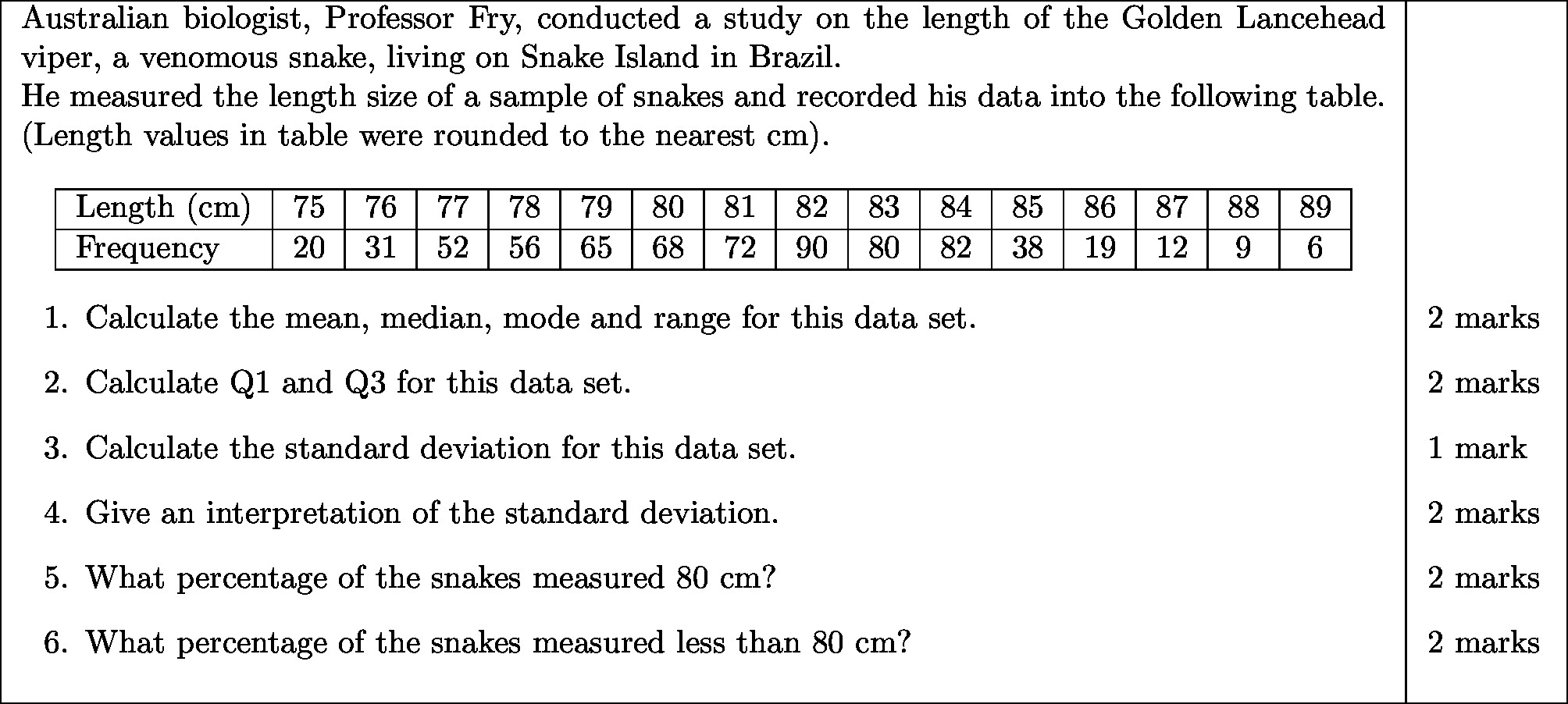 Australian biologist, Professor Fry, conducted a study on the length of the Golden Lancehead viper, a venomous snake, living on Snake Island in Brazil.
He measured the length size of a sample of snakes and recorded his data into the following table. (Length values in table were rounded to the nearest cm).

| Length (cm) | 75 | 76 | 77 | 78 | 79 | 80 | 81 | 82 | 83 | 84 | 85 | 86 | 87 | 88 | 89 |
|---|---|---|---|---|---|---|---|---|---|---|---|---|---|---|---|
| Frequency | 20 | 31 | 52 | 56 | 65 | 68 | 72 | 90 | 80 | 82 | 38 | 19 | 12 | 9 | 6 |

1. Calculate the mean, median, mode and range for this data set. 2 marks

2. Calculate Q1 and Q3 for this data set. 2 marks

3. Calculate the standard deviation for this data set. 1 mark

4. Give an interpretation of the standard deviation. 2 marks

5. What percentage of the snakes measured 80 cm? 2 marks

6. What percentage of the snakes measured less than 80 cm? 2 marks